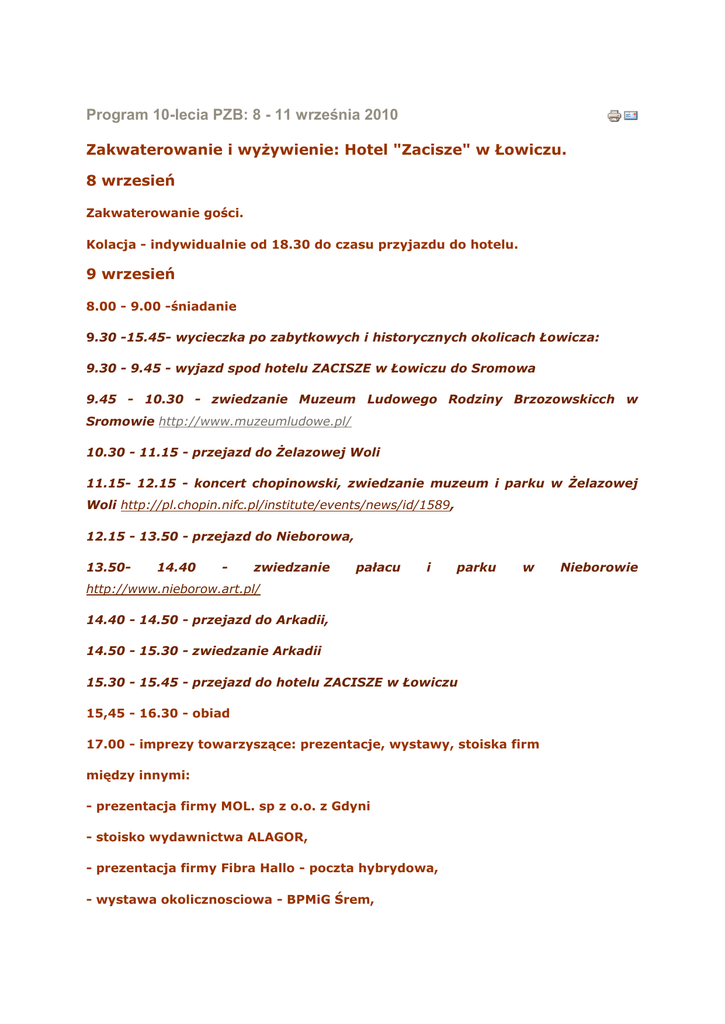 Program 10-lecia PZB: 8 - 11 września 2010

Zakwaterowanie i wyżywienie: Hotel "Zacisze" w Łowiczu.

8 wrzesień

Zakwaterowanie gości.

Kolacja - indywidualnie od 18.30 do czasu przyjazdu do hotelu.

9 wrzesień

8.00 - 9.00 -śniadanie

9.30 -15.45- wycieczka po zabytkowych i historycznych okolicach Łowicza:

9.30 - 9.45 - wyjazd spod hotelu ZACISZE w Łowiczu do Sromowa

9.45 - 10.30 - zwiedzanie Muzeum Ludowego Rodziny Brzozowskicch w Sromowie http://www.muzeumludowe.pl/

10.30 - 11.15 - przejazd do Żelazowej Woli

11.15- 12.15 - koncert chopinowski, zwiedzanie muzeum i parku w Żelazowej Woli http://pl.chopin.nifc.pl/institute/events/news/id/1589,

12.15 - 13.50 - przejazd do Nieborowa,

13.50- 14.40 - zwiedzanie pałacu i parku w Nieborowie http://www.nieborow.art.pl/

14.40 - 14.50 - przejazd do Arkadii,

14.50 - 15.30 - zwiedzanie Arkadii

15.30 - 15.45 - przejazd do hotelu ZACISZE w Łowiczu

15,45 - 16.30 - obiad

17.00 - imprezy towarzyszące: prezentacje, wystawy, stoiska firm

między innymi:

- prezentacja firmy MOL. sp z o.o. z Gdyni

- stoisko wydawnictwa ALAGOR,

- prezentacja firmy Fibra Hallo - poczta hybrydowa,

- wystawa okolicznosciowa - BPMiG Śrem,